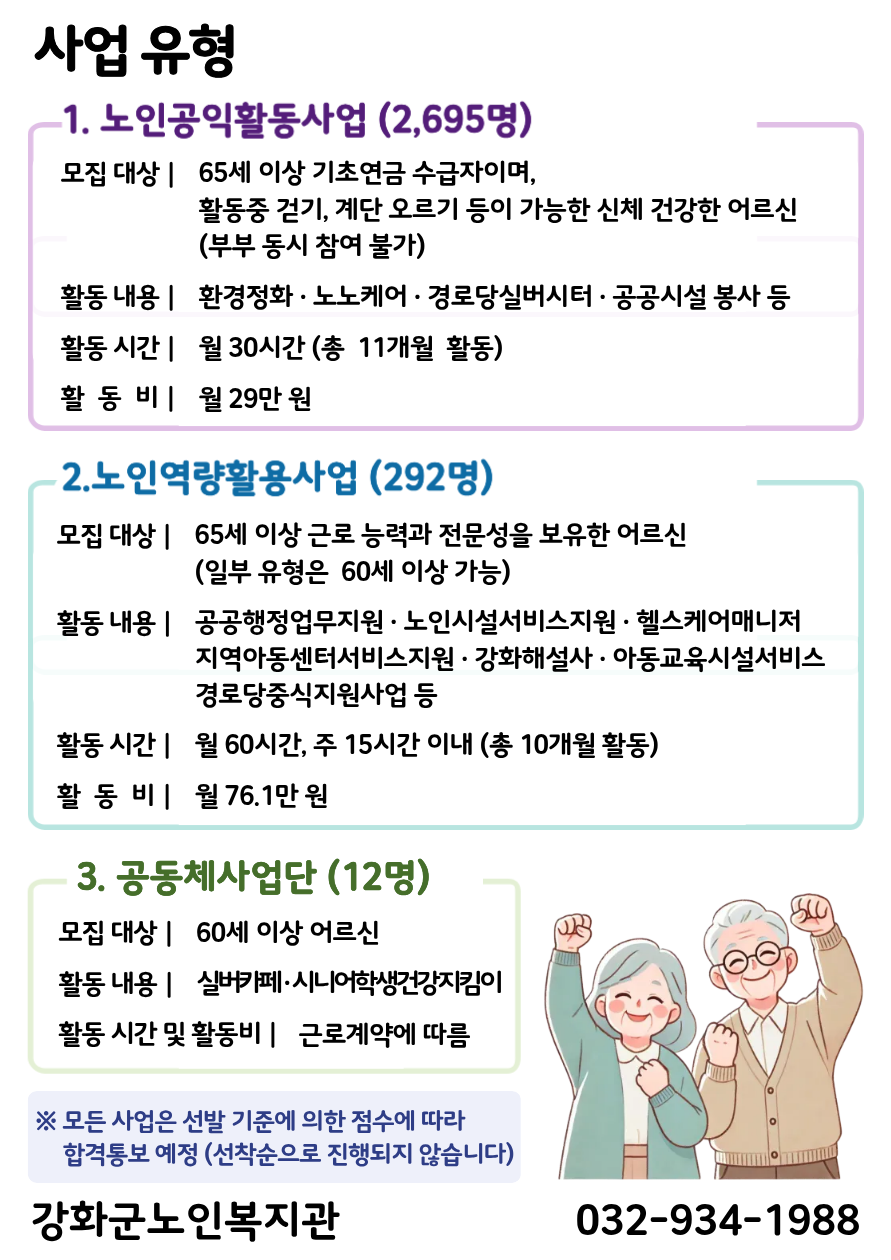 사업 유형

1. 노인공익활동사업 (2,695명)

모집 대상 | 65세 이상 기초연금 수급자이며, 활동중 걷기, 계단 오르기 등이 가능한 신체 건강한 어르신 (부부 동시 참여 불가)

활동 내용 | 환경정화 · 노노케어 · 경로당실버시터 · 공공시설 봉사 등

활동 시간 | 월 30시간 (총 11개월 활동)

활 동 비 | 월 29만 원

2.노인역량활용사업 (292명)

모집 대상 | 65세 이상 근로 능력과 전문성을 보유한 어르신 (일부 유형은 60세 이상 가능)

활동 내용 | 공공행정업무지원 · 노인시설서비스지원 · 헬스케어매니저 지역아동센터서비스지원 · 강화해설사 · 아동교육시설서비스 경로당중식지원사업 등

활동 시간 | 월 60시간, 주 15시간 이내 (총 10개월 활동)

활 동 비 | 월 76.1만 원

3. 공동체사업단 (12명)

모집 대상 | 60세 이상 어르신

활동 내용 | 실버카페·시니어학생건강지킴이

활동 시간 및 활동비 | 근로계약에 따름

※ 모든 사업은 선발 기준에 의한 점수에 따라 합격통보 예정 (선착순으로 진행되지 않습니다)

강화군노인복지관

032-934-1988